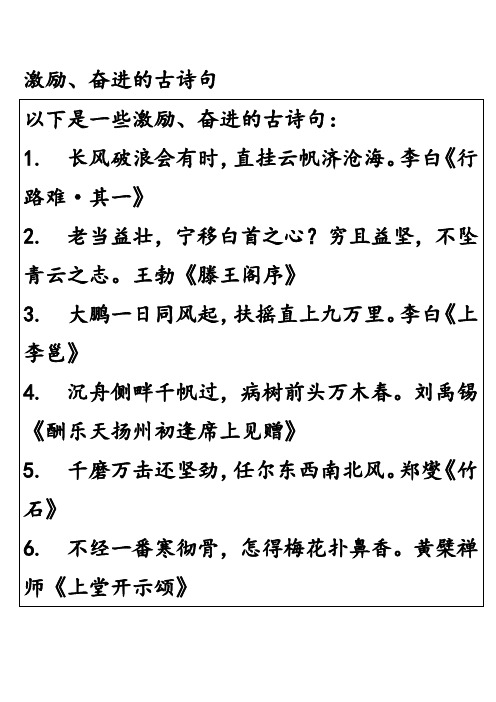 激励、奋进的古诗句

以下是一些激励、奋进的古诗句：

1. 长风破浪会有时，直挂云帆济沧海。李白《行路难·其一》

2. 老当益壮，宁移白首之心？穷且益坚，不坠青云之志。王勃《滕王阁序》

3. 大鹏一日同风起，扶摇直上九万里。李白《上李邕》

4. 沉舟侧畔千帆过，病树前头万木春。刘禹锡《酬乐天扬州初逢席上见赠》

5. 千磨万击还坚劲，任尔东西南北风。郑燮《竹石》

6. 不经一番寒彻骨，怎得梅花扑鼻香。黄檗禅师《上堂开示颂》